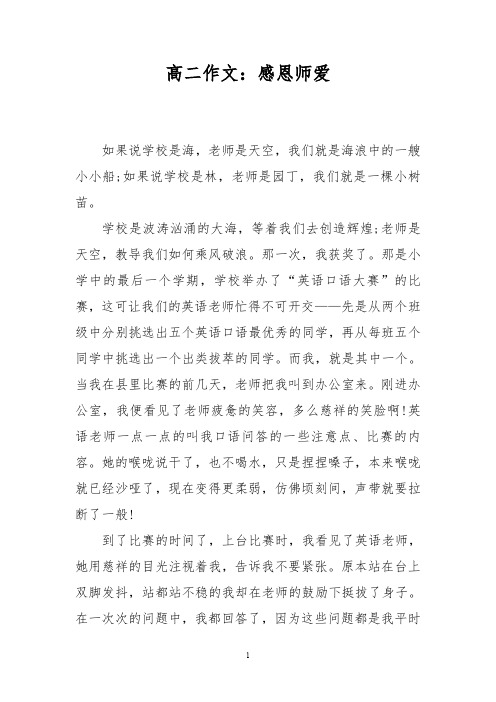 高二作文：感恩师爱

如果说学校是海，老师是天空，我们就是海浪中的一艘小小船;如果说学校是林，老师是园丁，我们就是一棵小树苗。

学校是波涛汹涌的大海，等着我们去创造辉煌;老师是天空，教导我们如何乘风破浪。那一次，我获奖了。那是小学中的最后一个学期，学校举办了“英语口语大赛”的比赛，这可让我们的英语老师忙得不可开交——先是从两个班级中分别挑选出五个英语口语最优秀的同学，再从每班五个同学中挑选出一个出类拔萃的同学。而我，就是其中一个。当我在县里比赛的前几天，老师把我叫到办公室来。刚进办公室，我便看见了老师疲惫的笑容，多么慈祥的笑脸啊!英语老师一点一点的叫我口语问答的一些注意点、比赛的内容。她的喉咙说干了，也不喝水，只是捏捏嗓子，本来喉咙就已经沙哑了，现在变得更柔弱，仿佛顷刻间，声带就要拉断了一般!

到了比赛的时间了，上台比赛时，我看见了英语老师，她用慈祥的目光注视着我，告诉我不要紧张。原本站在台上双脚发抖，站都站不稳的我却在老师的鼓励下挺拔了身子。在一次次的问题中，我都回答了，因为这些问题都是我平时

1